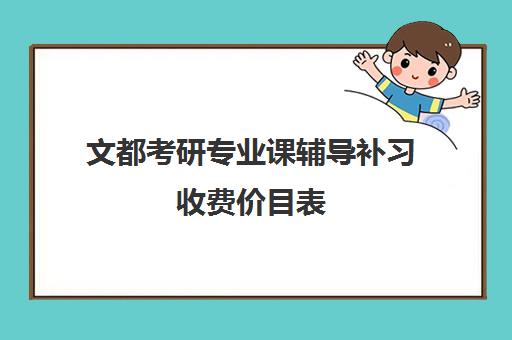 文都考研专业课辅导补习收费价目表